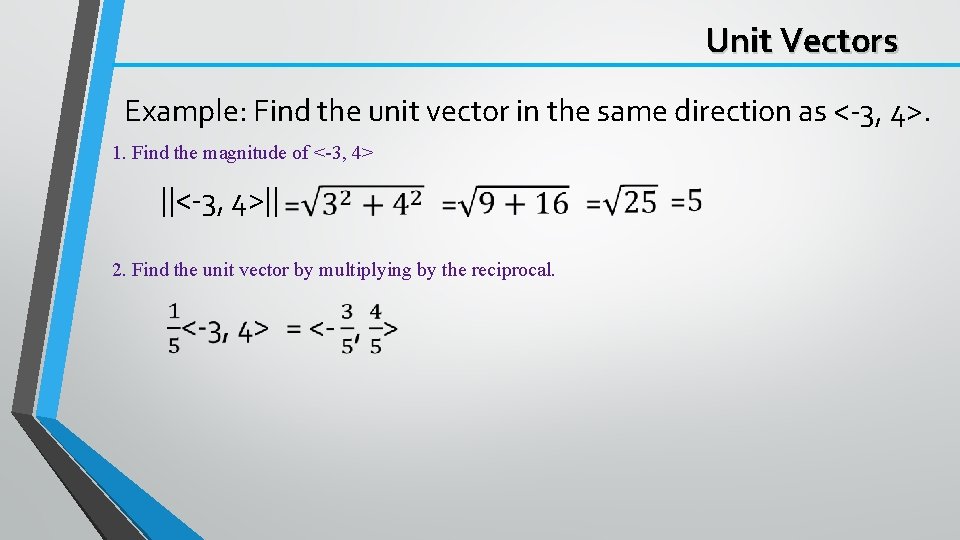 Unit Vectors

Example: Find the unit vector in the same direction as <-3, 4>.

1. Find the magnitude of <-3, 4>

$||<-3, 4>|| = \sqrt{3^2 + 4^2} = \sqrt{9 + 16} = \sqrt{25} = 5$

2. Find the unit vector by multiplying by the reciprocal.

$\frac{1}{5}<-3, 4> = <-\frac{3}{5}, \frac{4}{5}>$